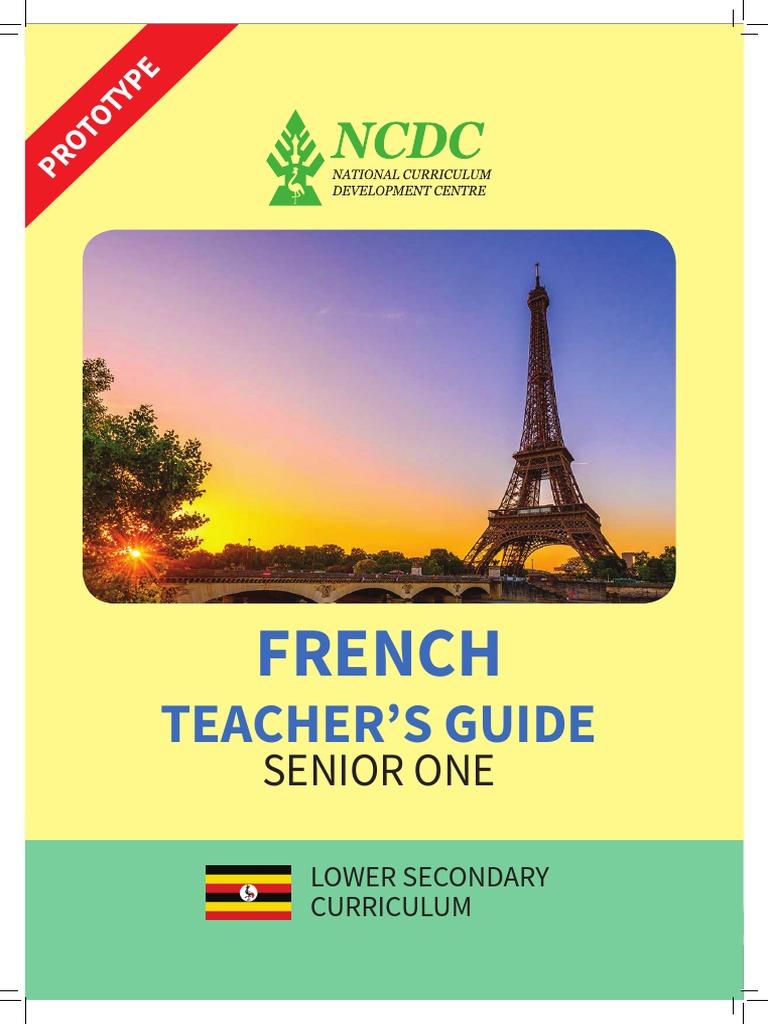 PROTOTYPE

NCDC
NATIONAL CURRICULUM DEVELOPMENT CENTRE

FRENCH
TEACHER'S GUIDE
SENIOR ONE

LOWER SECONDARY CURRICULUM